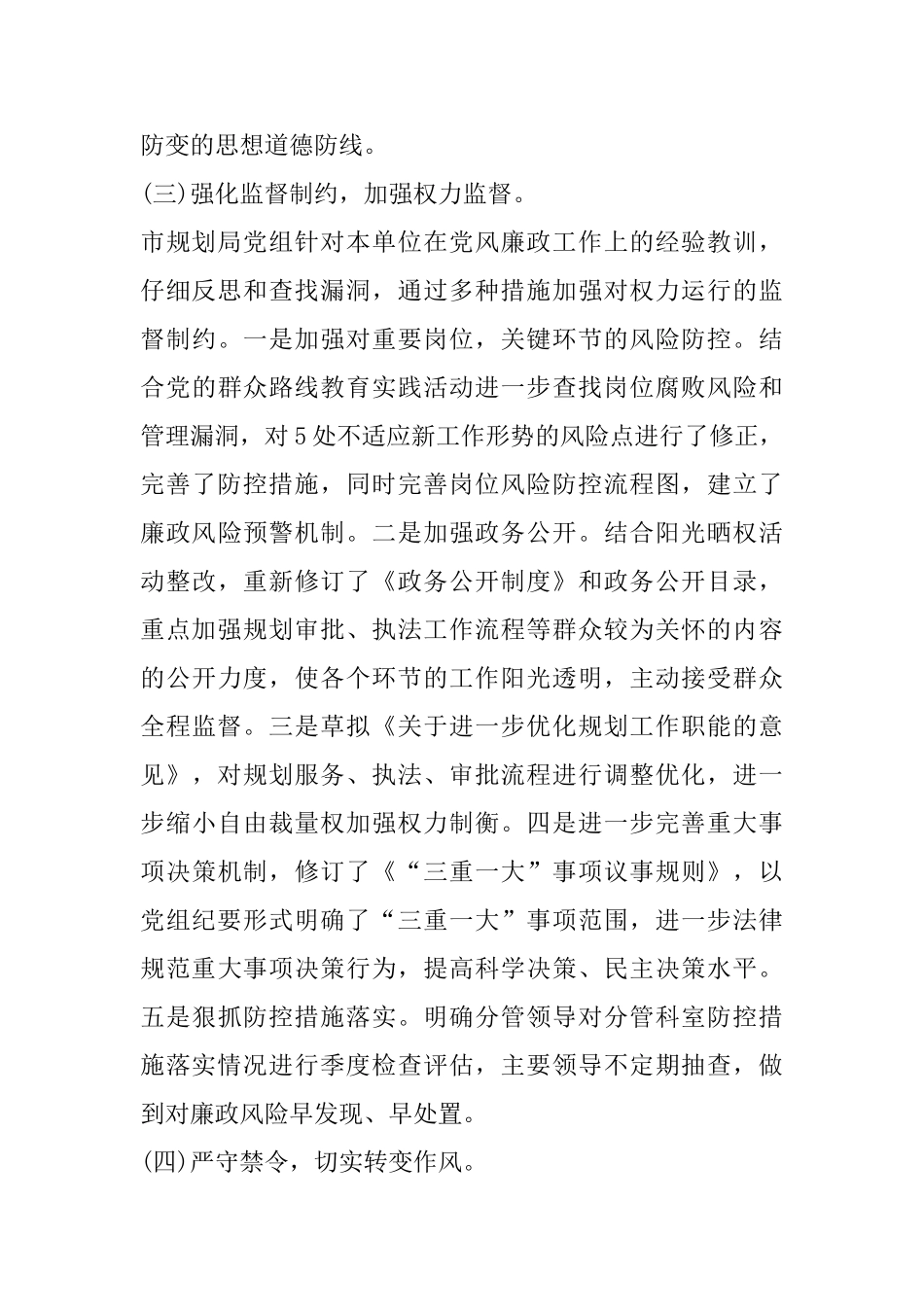 防变的思想道德防线。

(三)强化监督制约，加强权力监督。

市规划局党组针对本单位在党风廉政工作上的经验教训，仔细反思和查找漏洞，通过多种措施加强对权力运行的监督制约。一是加强对重要岗位，关键环节的风险防控。结合党的群众路线教育实践活动进一步查找岗位腐败风险和管理漏洞，对5处不适应新工作形势的风险点进行了修正，完善了防控措施，同时完善岗位风险防控流程图，建立了廉政风险预警机制。二是加强政务公开。结合阳光晒权活动整改，重新修订了《政务公开制度》和政务公开目录，重点加强规划审批、执法工作流程等群众较为关怀的内容的公开力度，使各个环节的工作阳光透明，主动接受群众全程监督。三是草拟《关于进一步优化规划工作职能的意见》，对规划服务、执法、审批流程进行调整优化，进一步缩小自由裁量权加强权力制衡。四是进一步完善重大事项决策机制，修订了《“三重一大”事项议事规则》，以党组纪要形式明确了“三重一大”事项范围，进一步法律规范重大事项决策行为，提高科学决策、民主决策水平。五是狠抓防控措施落实。明确分管领导对分管科室防控措施落实情况进行季度检查评估，主要领导不定期抽查，做到对廉政风险早发现、早处置。

(四)严守禁令，切实转变作风。